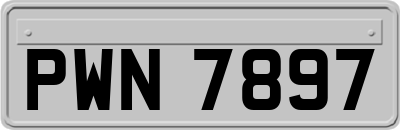 PWN 7897